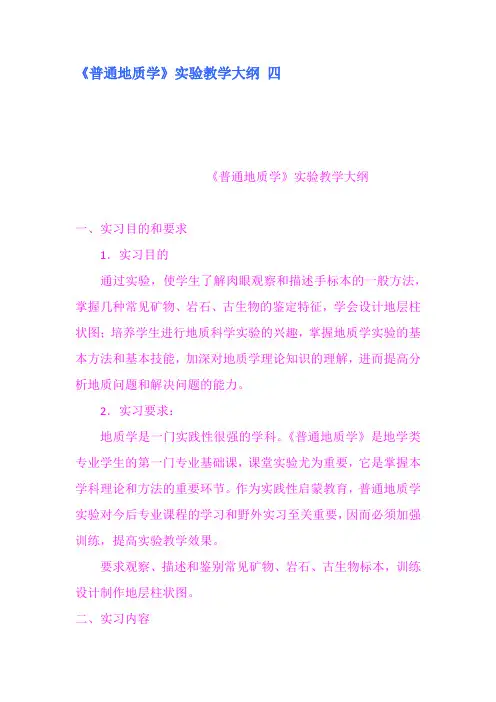 《普通地质学》实验教学大纲 四

《普通地质学》实验教学大纲

一、实习目的和要求

1．实习目的

通过实验，使学生了解肉眼观察和描述手标本的一般方法，掌握几种常见矿物、岩石、古生物的鉴定特征，学会设计地层柱状图；培养学生进行地质科学实验的兴趣，掌握地质学实验的基本方法和基本技能，加深对地质学理论知识的理解，进而提高分析地质问题和解决问题的能力。

2．实习要求：

地质学是一门实践性很强的学科。《普通地质学》是地学类专业学生的第一门专业基础课，课堂实验尤为重要，它是掌握本学科理论和方法的重要环节。作为实践性启蒙教育，普通地质学实验对今后专业课程的学习和野外实习至关重要，因而必须加强训练，提高实验教学效果。

要求观察、描述和鉴别常见矿物、岩石、古生物标本，训练设计制作地层柱状图。

二、实习内容